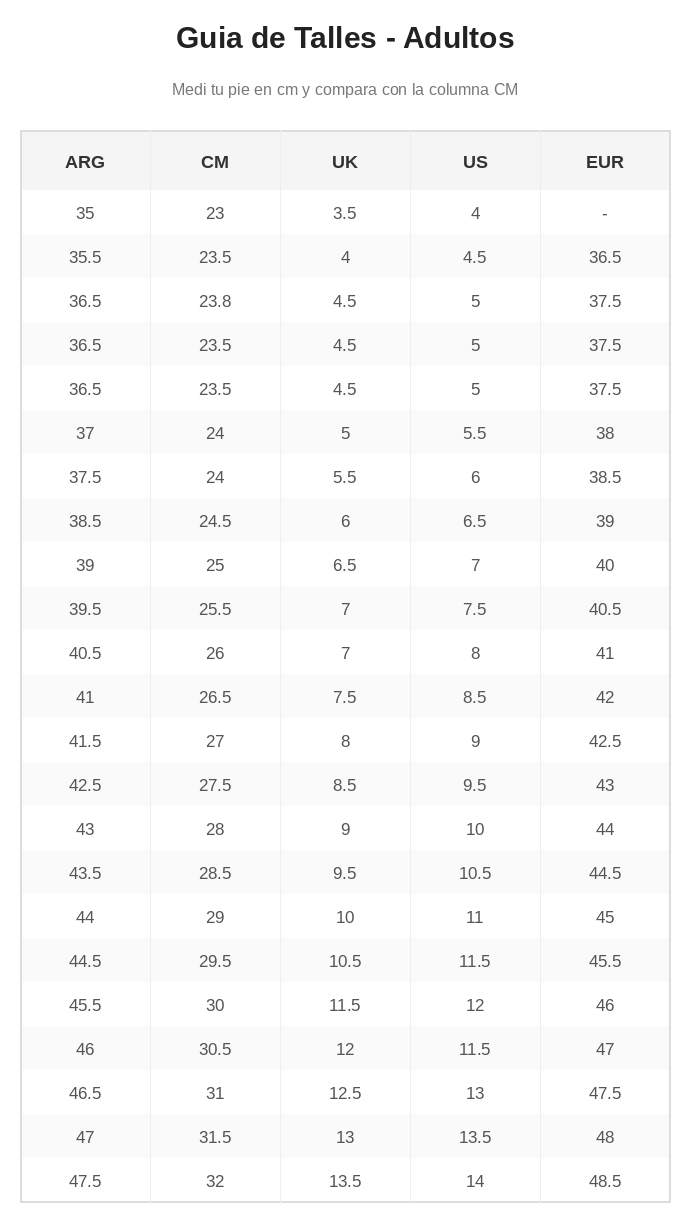 Guia de Talles - Adultos

Medi tu pie en cm y compara con la columna CM

| ARG | CM | UK | US | EUR |
|---|---|---|---|---|
| 35 | 23 | 3.5 | 4 | - |
| 35.5 | 23.5 | 4 | 4.5 | 36.5 |
| 36.5 | 23.8 | 4.5 | 5 | 37.5 |
| 36.5 | 23.5 | 4.5 | 5 | 37.5 |
| 36.5 | 23.5 | 4.5 | 5 | 37.5 |
| 37 | 24 | 5 | 5.5 | 38 |
| 37.5 | 24 | 5.5 | 6 | 38.5 |
| 38.5 | 24.5 | 6 | 6.5 | 39 |
| 39 | 25 | 6.5 | 7 | 40 |
| 39.5 | 25.5 | 7 | 7.5 | 40.5 |
| 40.5 | 26 | 7 | 8 | 41 |
| 41 | 26.5 | 7.5 | 8.5 | 42 |
| 41.5 | 27 | 8 | 9 | 42.5 |
| 42.5 | 27.5 | 8.5 | 9.5 | 43 |
| 43 | 28 | 9 | 10 | 44 |
| 43.5 | 28.5 | 9.5 | 10.5 | 44.5 |
| 44 | 29 | 10 | 11 | 45 |
| 44.5 | 29.5 | 10.5 | 11.5 | 45.5 |
| 45.5 | 30 | 11.5 | 12 | 46 |
| 46 | 30.5 | 12 | 11.5 | 47 |
| 46.5 | 31 | 12.5 | 13 | 47.5 |
| 47 | 31.5 | 13 | 13.5 | 48 |
| 47.5 | 32 | 13.5 | 14 | 48.5 |